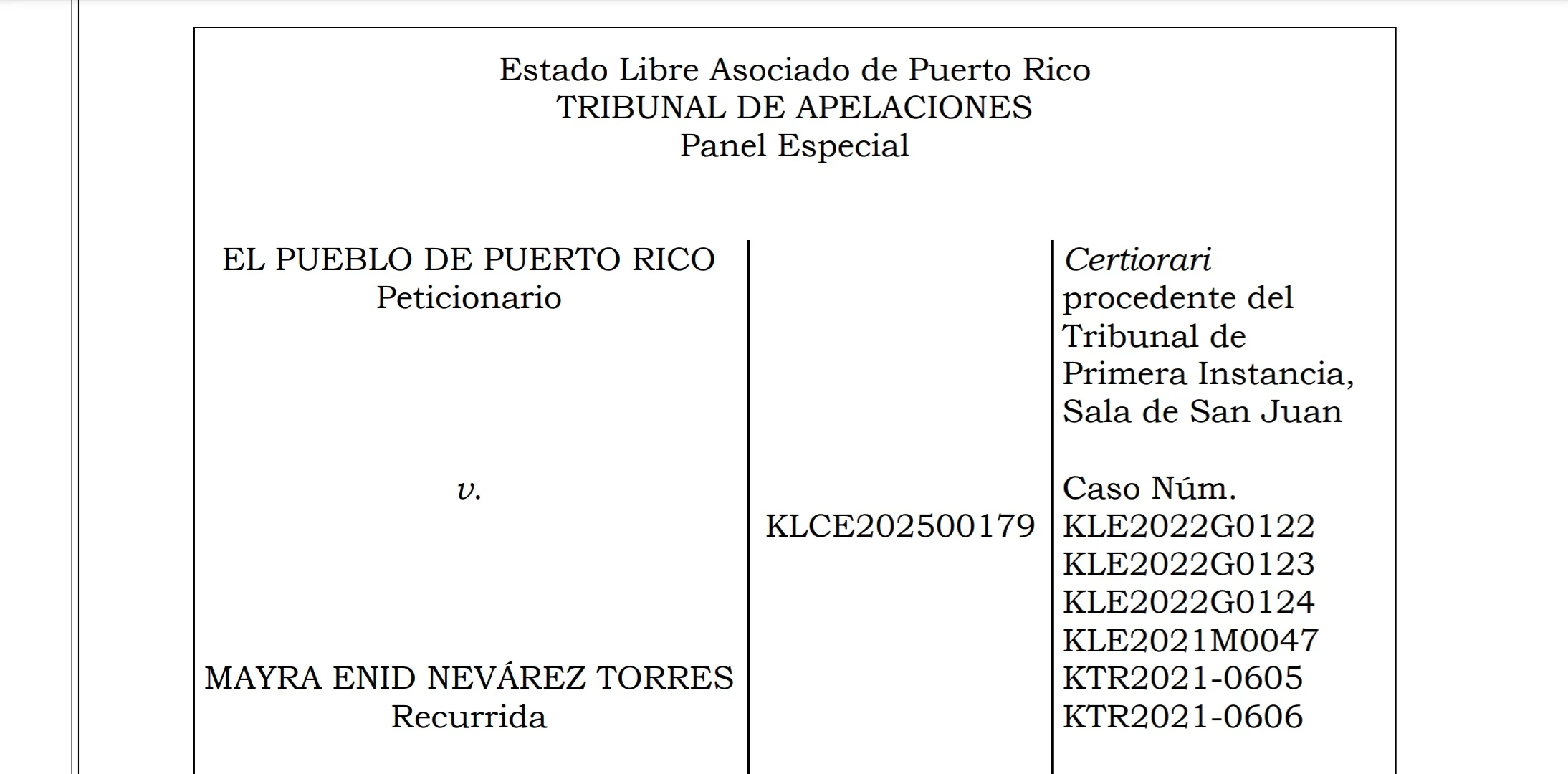 Estado Libre Asociado de Puerto Rico
TRIBUNAL DE APELACIONES
Panel Especial

EL PUEBLO DE PUERTO RICO
Peticionario

v.

MAYRA ENID NEVÁREZ TORRES
Recurrida

KLCE202500179

Certiorari procedente del Tribunal de Primera Instancia, Sala de San Juan

Caso Núm.
KLE2022G0122
KLE2022G0123
KLE2022G0124
KLE2021M0047
KTR2021-0605
KTR2021-0606